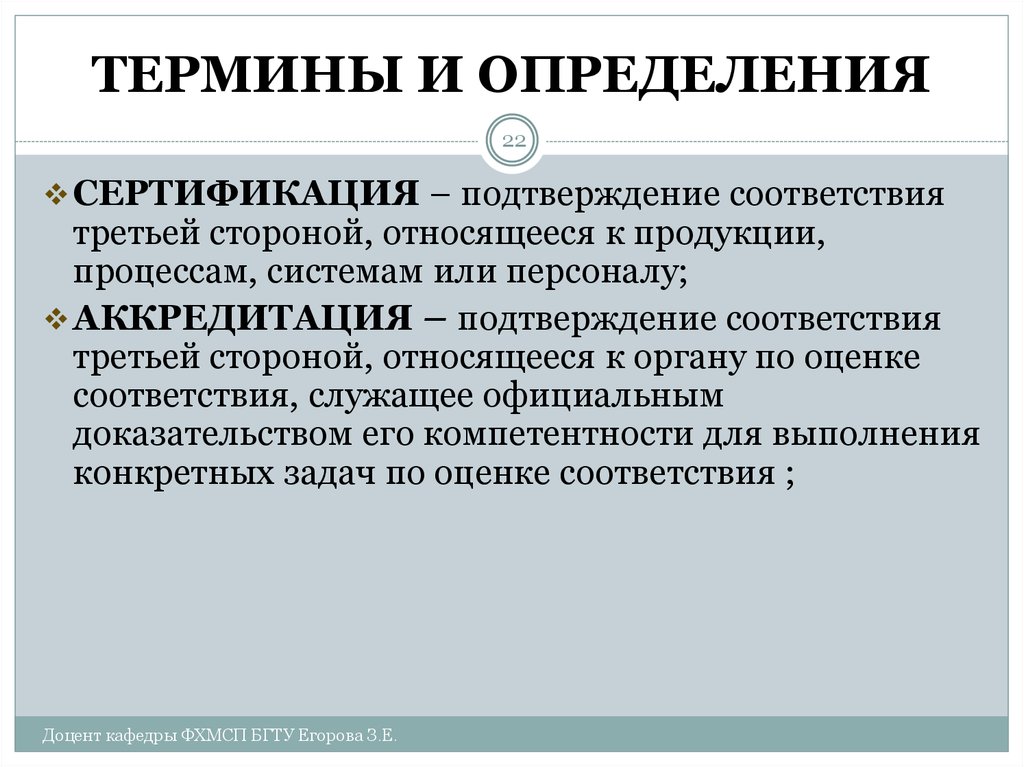 ТЕРМИНЫ И ОПРЕДЕЛЕНИЯ

22

❖ СЕРТИФИКАЦИЯ – подтверждение соответствия третьей стороной, относящееся к продукции, процессам, системам или персоналу;

❖ АККРЕДИТАЦИЯ – подтверждение соответствия третьей стороной, относящееся к органу по оценке соответствия, служащее официальным доказательством его компетентности для выполнения конкретных задач по оценке соответствия ;

Доцент кафедры ФХМСП БГТУ Егорова З.Е.